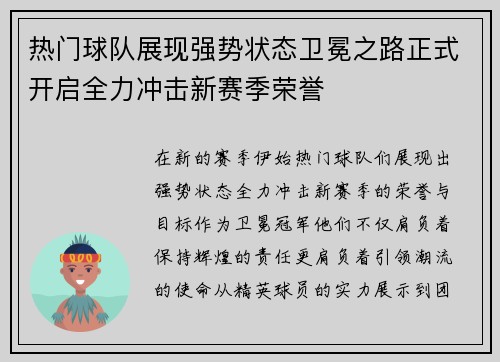 热门球队展现强势状态卫冕之路正式开启全力冲击新赛季荣誉

在新的赛季伊始热门球队们展现出强势状态全力冲击新赛季的荣誉与目标作为卫冕冠军他们不仅肩负着保持辉煌的责任更肩负着引领潮流的使命从精英球员的实力展示到团